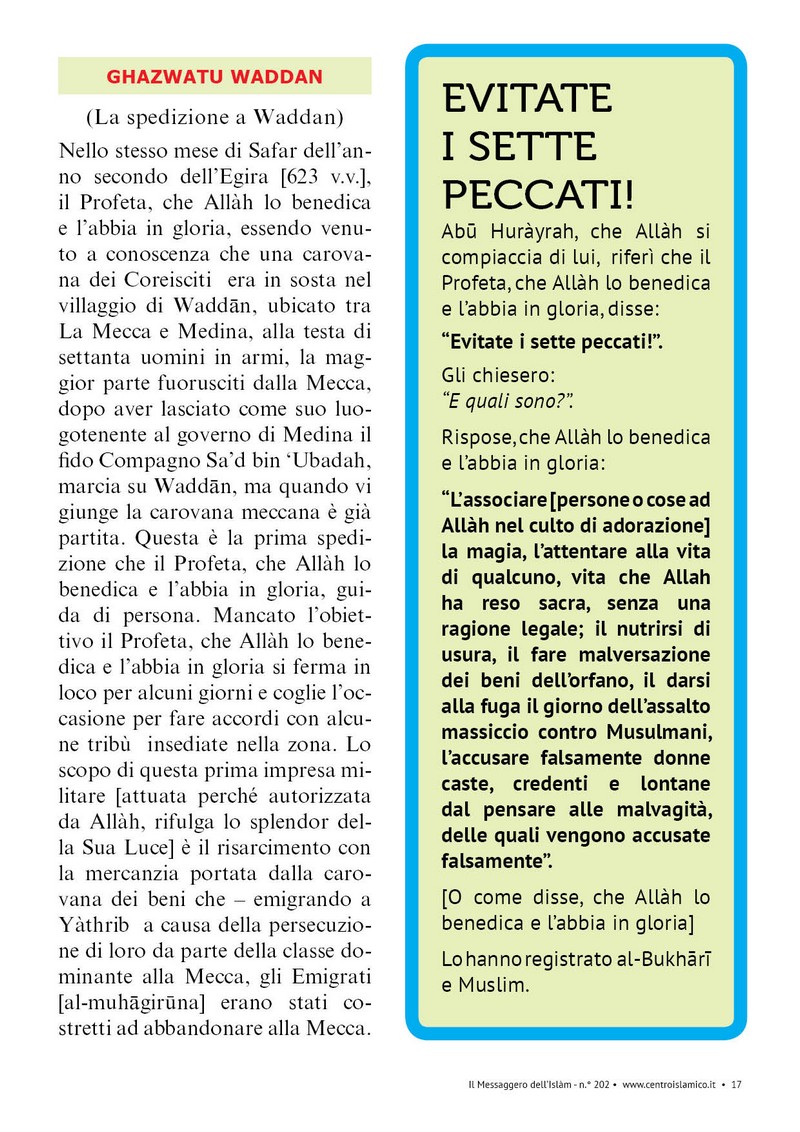 GHAZWATU WADDAN

(La spedizione a Waddan)

Nello stesso mese di Safar dell'anno secondo dell'Egira [623 v.v.], il Profeta, che Allàh lo benedica e l'abbia in gloria, essendo venuto a conoscenza che una carovana dei Coreisciti era in sosta nel villaggio di Waddān, ubicato tra La Mecca e Medina, alla testa di settanta uomini in armi, la maggior parte fuorusciti dalla Mecca, dopo aver lasciato come suo luogotenente al governo di Medina il fido Compagno Sa'd bin 'Ubadah, marcia su Waddān, ma quando vi giunge la carovana meccana è già partita. Questa è la prima spedizione che il Profeta, che Allàh lo benedica e l'abbia in gloria, guida di persona. Mancato l'obiettivo il Profeta, che Allàh lo benedica e l'abbia in gloria si ferma in loco per alcuni giorni e coglie l'occasione per fare accordi con alcune tribù insediate nella zona. Lo scopo di questa prima impresa militare [attuata perché autorizzata da Allàh, rifulga lo splendor della Sua Luce] è il risarcimento con la mercanzia portata dalla carovana dei beni che – emigrando a Yàthrib a causa della persecuzione di loro da parte della classe dominante alla Mecca, gli Emigrati [al-muhāgirūna] erano stati costretti ad abbandonare alla Mecca.

EVITATE I SETTE PECCATI!

Abū Huràyrah, che Allàh si compiaccia di lui, riferì che il Profeta, che Allàh lo benedica e l'abbia in gloria, disse:

"Evitate i sette peccati!".

Gli chiesero:
"E quali sono?".

Rispose, che Allàh lo benedica e l'abbia in gloria:

"L'associare [persone o cose ad Allàh nel culto di adorazione] la magia, l'attentare alla vita di qualcuno, vita che Allah ha reso sacra, senza una ragione legale; il nutrirsi di usura, il fare malversazione dei beni dell'orfano, il darsi alla fuga il giorno dell'assalto massiccio contro Musulmani, l'accusare falsamente donne caste, credenti e lontane dal pensare alle malvagità, delle quali vengono accusate falsamente".

[O come disse, che Allàh lo benedica e l'abbia in gloria]

Lo hanno registrato al-Bukhārī e Muslim.

Il Messaggero dell'Islàm - n.° 202 • www.centroislamico.it • 17